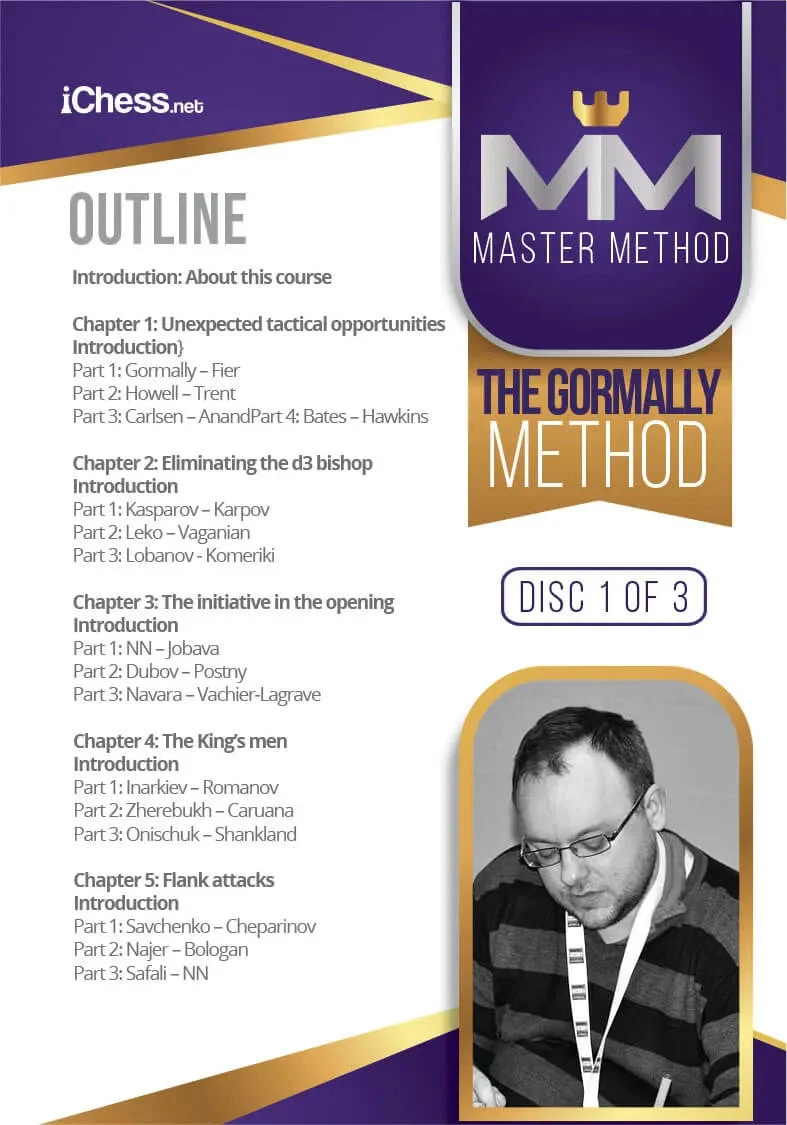 iChess.net

OUTLINE

Introduction: About this course

Chapter 1: Unexpected tactical opportunities
Introduction}
Part 1: Gormally – Fier
Part 2: Howell – Trent
Part 3: Carlsen – AnandPart 4: Bates – Hawkins

Chapter 2: Eliminating the d3 bishop
Introduction
Part 1: Kasparov – Karpov
Part 2: Leko – Vaganian
Part 3: Lobanov - Komeriki

Chapter 3: The initiative in the opening
Introduction
Part 1: NN – Jobava
Part 2: Dubov – Postny
Part 3: Navara – Vachier-Lagrave

Chapter 4: The King's men
Introduction
Part 1: Inarkiev – Romanov
Part 2: Zherebukh – Caruana
Part 3: Onischuk – Shankland

Chapter 5: Flank attacks
Introduction
Part 1: Savchenko – Cheparinov
Part 2: Najer – Bologan
Part 3: Safali – NN

MM
MASTER METHOD

THE GORMALLY
METHOD

DISC 1 OF 3